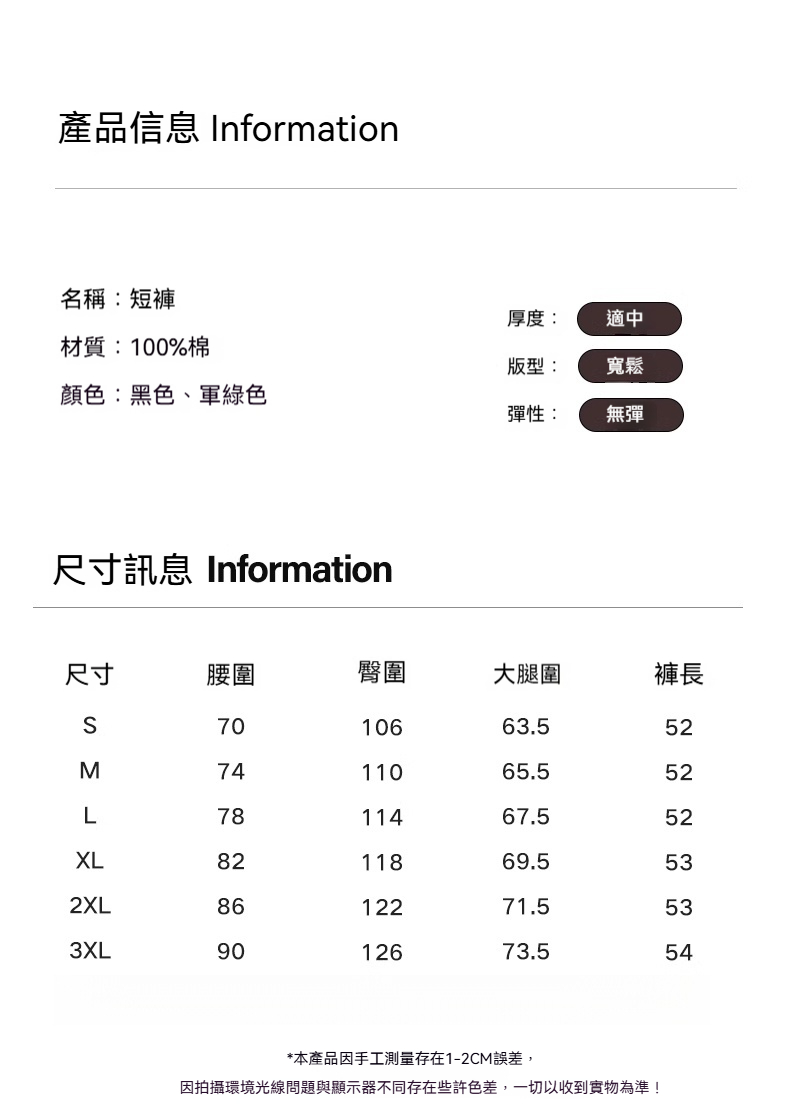 產品信息 Information

名稱：短褲
材質：100%棉
顏色：黑色、軍綠色

厚度： 適中
版型： 寬鬆
彈性： 無彈

尺寸訊息 Information

| 尺寸 | 腰圍 | 臀圍 | 大腿圍 | 褲長 |
|---|---|---|---|---|
| S | 70 | 106 | 63.5 | 52 |
| M | 74 | 110 | 65.5 | 52 |
| L | 78 | 114 | 67.5 | 52 |
| XL | 82 | 118 | 69.5 | 53 |
| 2XL | 86 | 122 | 71.5 | 53 |
| 3XL | 90 | 126 | 73.5 | 54 |

*本產品因手工測量存在1-2CM誤差，
因拍攝環境光線問題與顯示器不同存在些許色差，一切以收到實物為準！